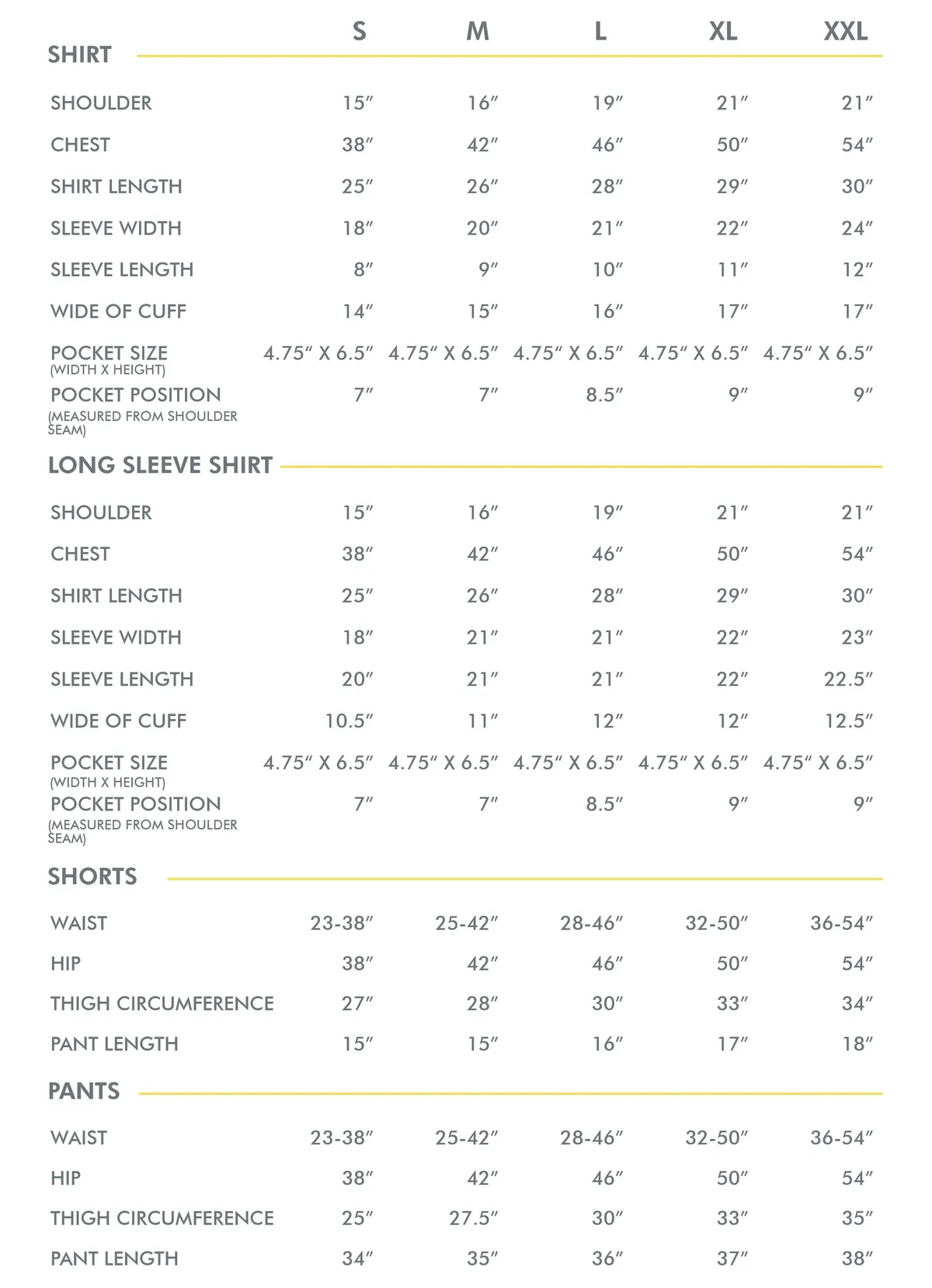 | SHIRT | S | M | L | XL | XXL |
|---|---|---|---|---|---|
| SHOULDER | 15″ | 16″ | 19″ | 21″ | 21″ |
| CHEST | 38″ | 42″ | 46″ | 50″ | 54″ |
| SHIRT LENGTH | 25″ | 26″ | 28″ | 29″ | 30″ |
| SLEEVE WIDTH | 18″ | 20″ | 21″ | 22″ | 24″ |
| SLEEVE LENGTH | 8″ | 9″ | 10″ | 11″ | 12″ |
| WIDE OF CUFF | 14″ | 15″ | 16″ | 17″ | 17″ |
| POCKET SIZE (WIDTH X HEIGHT) | 4.75″ X 6.5″ | 4.75″ X 6.5″ | 4.75″ X 6.5″ | 4.75″ X 6.5″ | 4.75″ X 6.5″ |
| POCKET POSITION (MEASURED FROM SHOULDER SEAM) | 7″ | 7″ | 8.5″ | 9″ | 9″ |

| LONG SLEEVE SHIRT | | | | | |
|---|---|---|---|---|---|
| SHOULDER | 15″ | 16″ | 19″ | 21″ | 21″ |
| CHEST | 38″ | 42″ | 46″ | 50″ | 54″ |
| SHIRT LENGTH | 25″ | 26″ | 28″ | 29″ | 30″ |
| SLEEVE WIDTH | 18″ | 21″ | 21″ | 22″ | 23″ |
| SLEEVE LENGTH | 20″ | 21″ | 21″ | 22″ | 22.5″ |
| WIDE OF CUFF | 10.5″ | 11″ | 12″ | 12″ | 12.5″ |
| POCKET SIZE (WIDTH X HEIGHT) | 4.75″ X 6.5″ | 4.75″ X 6.5″ | 4.75″ X 6.5″ | 4.75″ X 6.5″ | 4.75″ X 6.5″ |
| POCKET POSITION (MEASURED FROM SHOULDER SEAM) | 7″ | 7″ | 8.5″ | 9″ | 9″ |

| SHORTS | | | | | |
|---|---|---|---|---|---|
| WAIST | 23-38″ | 25-42″ | 28-46″ | 32-50″ | 36-54″ |
| HIP | 38″ | 42″ | 46″ | 50″ | 54″ |
| THIGH CIRCUMFERENCE | 27″ | 28″ | 30″ | 33″ | 34″ |
| PANT LENGTH | 15″ | 15″ | 16″ | 17″ | 18″ |

| PANTS | | | | | |
|---|---|---|---|---|---|
| WAIST | 23-38″ | 25-42″ | 28-46″ | 32-50″ | 36-54″ |
| HIP | 38″ | 42″ | 46″ | 50″ | 54″ |
| THIGH CIRCUMFERENCE | 25″ | 27.5″ | 30″ | 33″ | 35″ |
| PANT LENGTH | 34″ | 35″ | 36″ | 37″ | 38″ |